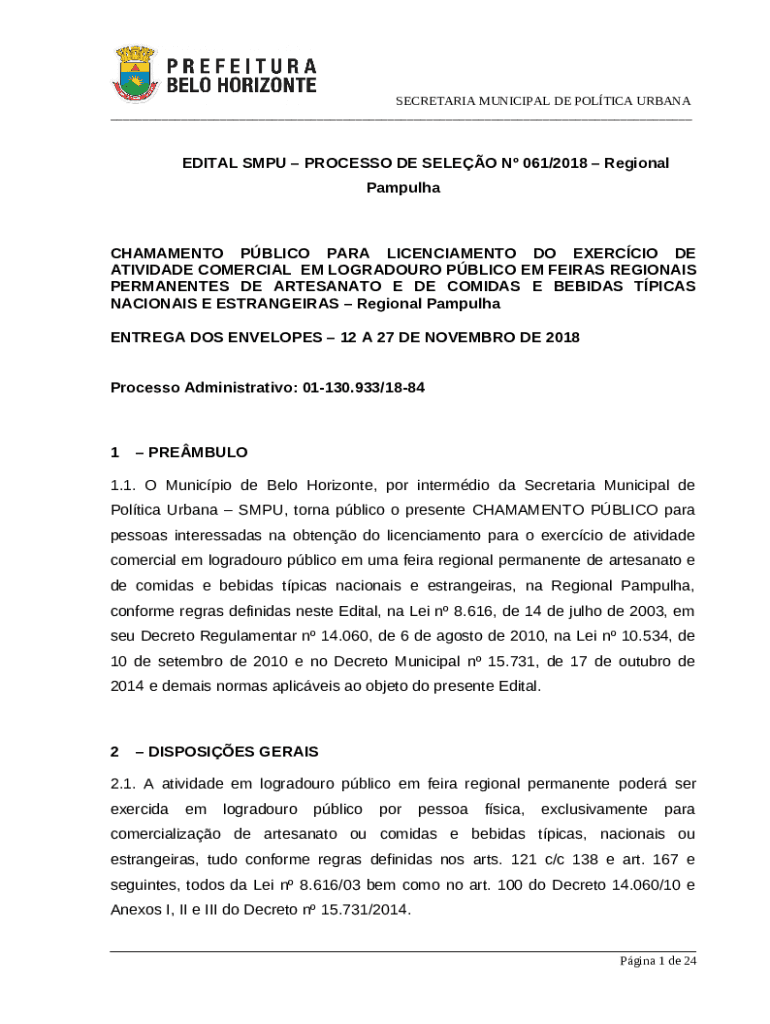 PREFEITURA
BELO HORIZONTE

SECRETARIA MUNICIPAL DE POLÍTICA URBANA

EDITAL SMPU – PROCESSO DE SELEÇÃO Nº 061/2018 – Regional Pampulha

CHAMAMENTO PÚBLICO PARA LICENCIAMENTO DO EXERCÍCIO DE ATIVIDADE COMERCIAL EM LOGRADOURO PÚBLICO EM FEIRAS REGIONAIS PERMANENTES DE ARTESANATO E DE COMIDAS E BEBIDAS TÍPICAS NACIONAIS E ESTRANGEIRAS – Regional Pampulha

ENTREGA DOS ENVELOPES – 12 A 27 DE NOVEMBRO DE 2018

Processo Administrativo: 01-130.933/18-84

1 – PREÂMBULO

1.1. O Município de Belo Horizonte, por intermédio da Secretaria Municipal de Política Urbana – SMPU, torna público o presente CHAMAMENTO PÚBLICO para pessoas interessadas na obtenção do licenciamento para o exercício de atividade comercial em logradouro público em uma feira regional permanente de artesanato e de comidas e bebidas típicas nacionais e estrangeiras, na Regional Pampulha, conforme regras definidas neste Edital, na Lei nº 8.616, de 14 de julho de 2003, em seu Decreto Regulamentar nº 14.060, de 6 de agosto de 2010, na Lei nº 10.534, de 10 de setembro de 2010 e no Decreto Municipal nº 15.731, de 17 de outubro de 2014 e demais normas aplicáveis ao objeto do presente Edital.

2 – DISPOSIÇÕES GERAIS

2.1. A atividade em logradouro público em feira regional permanente poderá ser exercida em logradouro público por pessoa física, exclusivamente para comercialização de artesanato ou comidas e bebidas típicas, nacionais ou estrangeiras, tudo conforme regras definidas nos arts. 121 c/c 138 e art. 167 e seguintes, todos da Lei nº 8.616/03 bem como no art. 100 do Decreto 14.060/10 e Anexos I, II e III do Decreto nº 15.731/2014.

Página 1 de 24